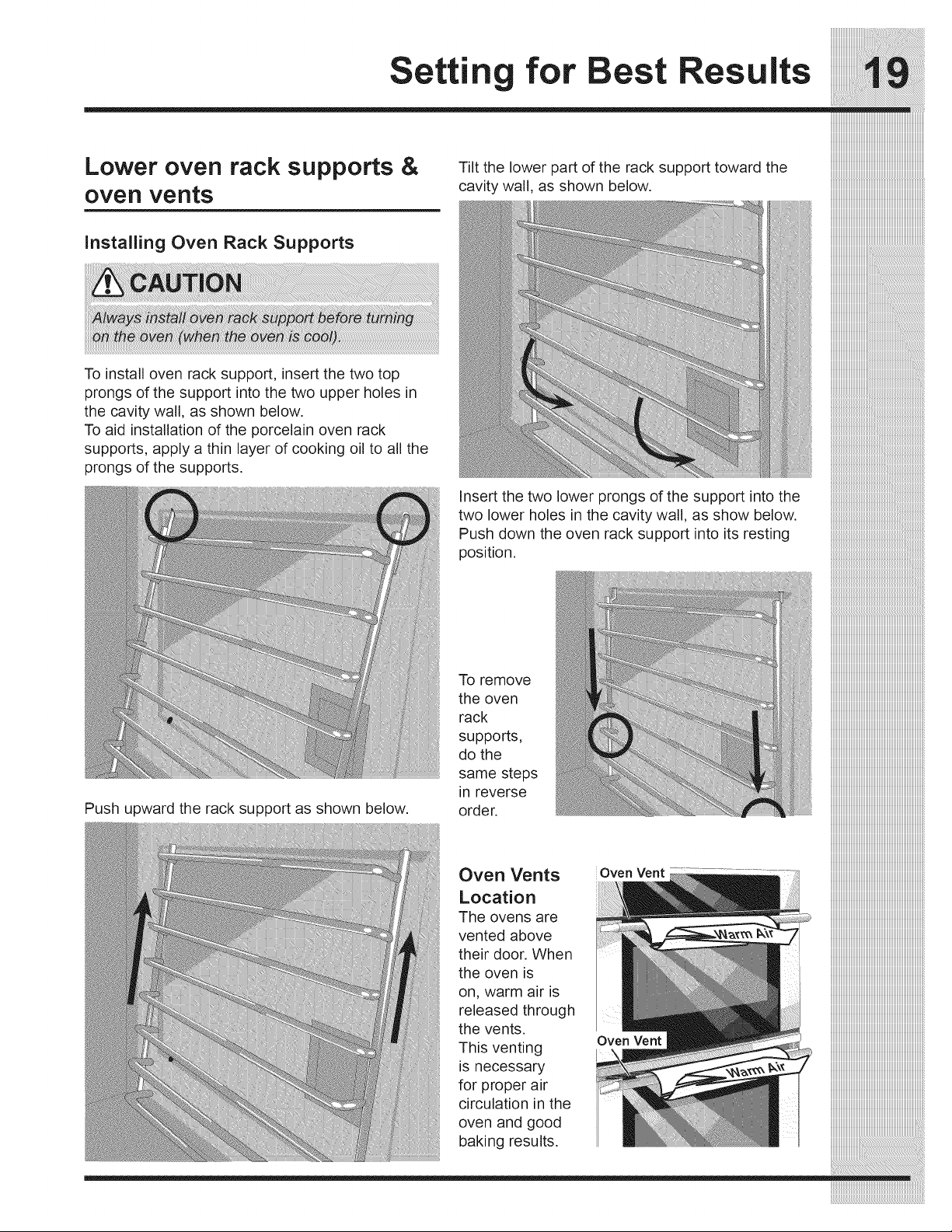 Setting for Best Results 19

Lower oven rack supports & oven vents

Installing Oven Rack Supports

CAUTION

Always install oven rack support before turning on the oven (when the oven is cool).

To install oven rack support, insert the two top prongs of the support into the two upper holes in the cavity wall, as shown below.
To aid installation of the porcelain oven rack supports, apply a thin layer of cooking oil to all the prongs of the supports.

Push upward the rack support as shown below.

Tilt the lower part of the rack support toward the cavity wall, as shown below.

Insert the two lower prongs of the support into the two lower holes in the cavity wall, as show below. Push down the oven rack support into its resting position.

To remove the oven rack supports, do the same steps in reverse order.

Oven Vents Location

The ovens are vented above their door. When the oven is on, warm air is released through the vents.
This venting is necessary for proper air circulation in the oven and good baking results.

Oven Vent
Warm Air
Oven Vent
Warm Air